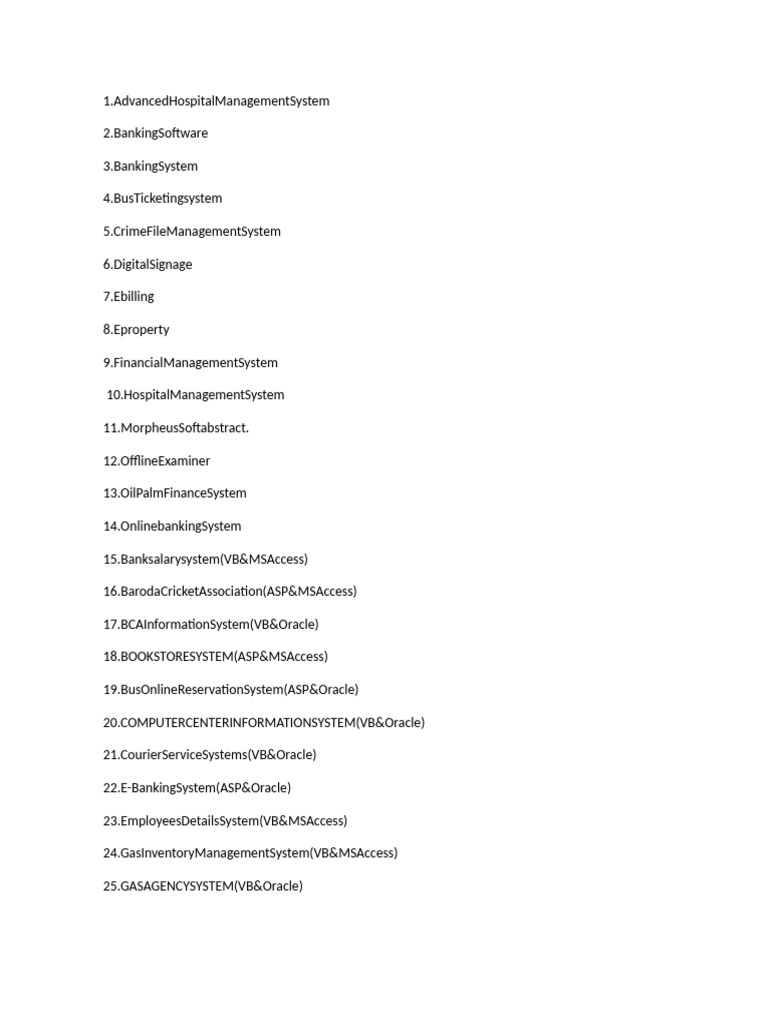 1.AdvancedHospitalManagementSystem

2.BankingSoftware

3.BankingSystem

4.BusTicketingsystem

5.CrimeFileManagementSystem

6.DigitalSignage

7.Ebilling

8.Eproperty

9.FinancialManagementSystem

10.HospitalManagementSystem

11.MorpheusSoftabstract.

12.OfflineExaminer

13.OilPalmFinanceSystem

14.OnlinebankingSystem

15.Banksalarysystem(VB&MSAccess)

16.BarodaCricketAssociation(ASP&MSAccess)

17.BCAInformationSystem(VB&Oracle)

18.BOOKSTORESYSTEM(ASP&MSAccess)

19.BusOnlineReservationSystem(ASP&Oracle)

20.COMPUTERCENTERINFORMATIONSYSTEM(VB&Oracle)

21.CourierServiceSystems(VB&Oracle)

22.E-BankingSystem(ASP&Oracle)

23.EmployeesDetailsSystem(VB&MSAccess)

24.GasInventoryManagementSystem(VB&MSAccess)

25.GASAGENCYSYSTEM(VB&Oracle)